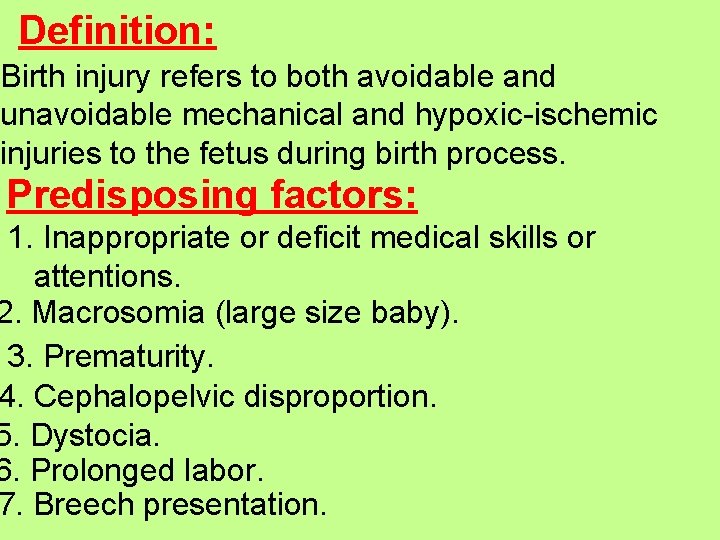 Definition:

Birth injury refers to both avoidable and unavoidable mechanical and hypoxic-ischemic injuries to the fetus during birth process.

Predisposing factors:

1. Inappropriate or deficit medical skills or attentions.
2. Macrosomia (large size baby).
3. Prematurity.
4. Cephalopelvic disproportion.
5. Dystocia.
6. Prolonged labor.
7. Breech presentation.